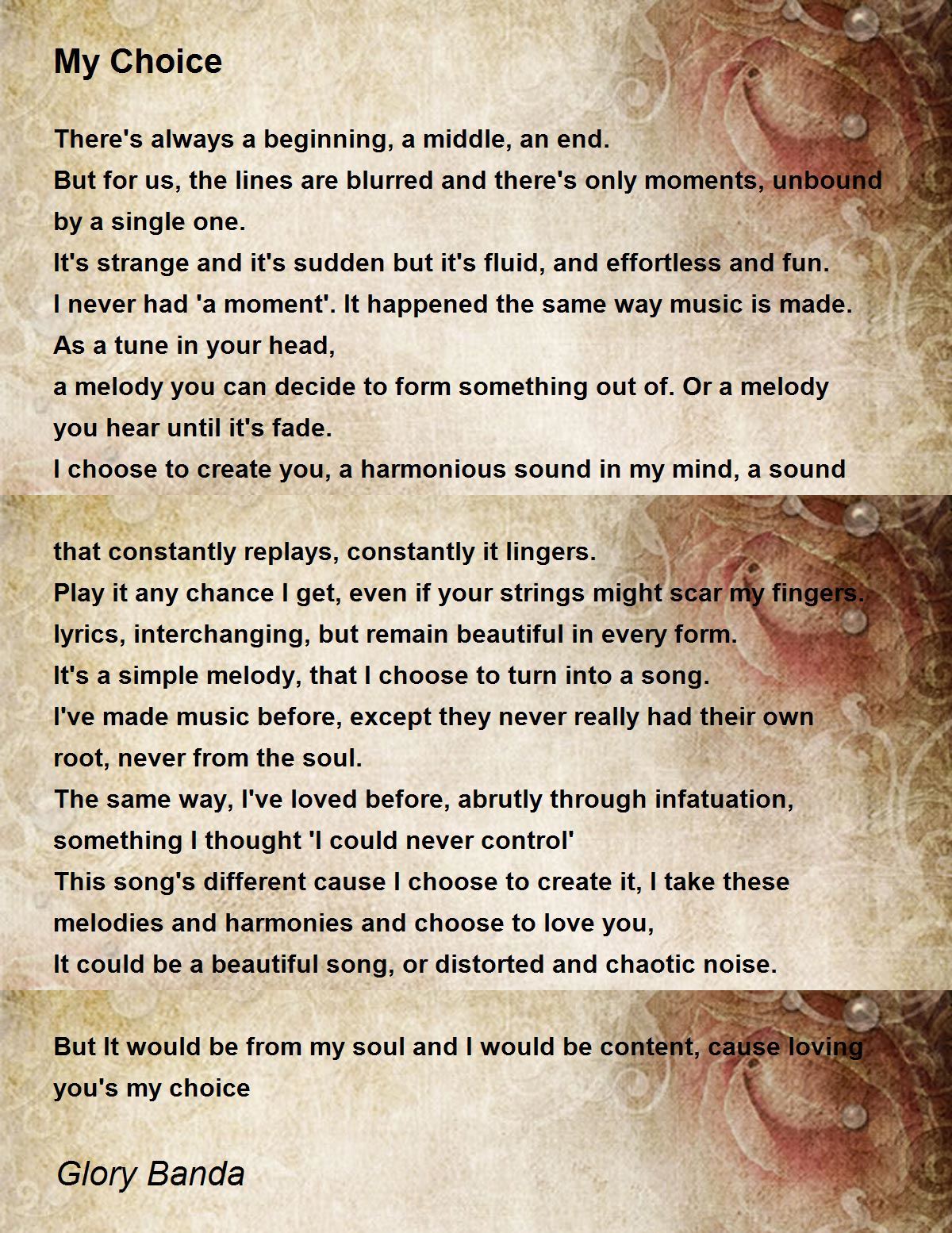 My Choice

There's always a beginning, a middle, an end.
But for us, the lines are blurred and there's only moments, unbound by a single one.
It's strange and it's sudden but it's fluid, and effortless and fun.
I never had 'a moment'. It happened the same way music is made.
As a tune in your head,
a melody you can decide to form something out of. Or a melody you hear until it's fade.
I choose to create you, a harmonious sound in my mind, a sound

that constantly replays, constantly it lingers.
Play it any chance I get, even if your strings might scar my fingers.
lyrics, interchanging, but remain beautiful in every form.
It's a simple melody, that I choose to turn into a song.
I've made music before, except they never really had their own root, never from the soul.
The same way, I've loved before, abrutly through infatuation, something I thought 'I could never control'
This song's different cause I choose to create it, I take these melodies and harmonies and choose to love you,
It could be a beautiful song, or distorted and chaotic noise.

But It would be from my soul and I would be content, cause loving you's my choice

Glory Banda